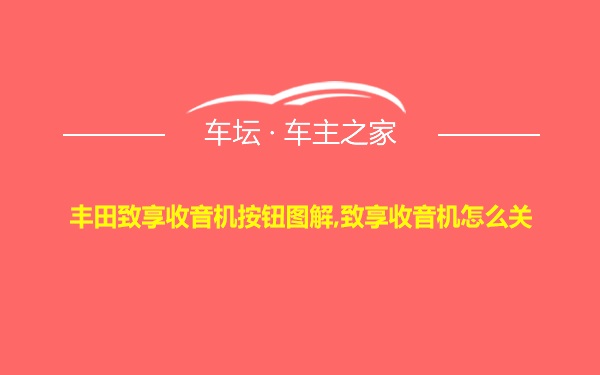 车坛 · 车主之家

丰田致享收音机按钮图解,致享收音机怎么关